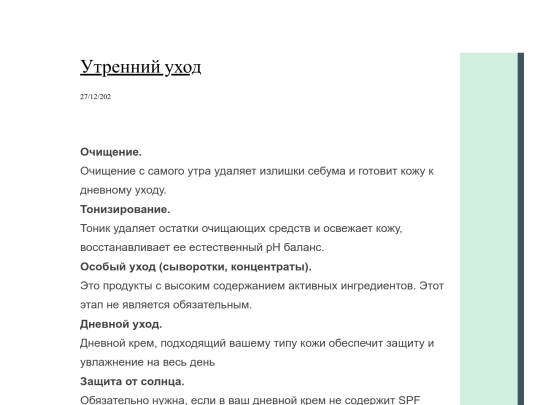 Утренний уход

27/12/202

**Очищение.**

Очищение с самого утра удаляет излишки себума и готовит кожу к дневному уходу.

**Тонизирование.**

Тоник удаляет остатки очищающих средств и освежает кожу, восстанавливает ее естественный pH баланс.

**Особый уход (сыворотки, концентраты).**

Это продукты с высоким содержанием активных ингредиентов. Этот этап не является обязательным.

**Дневной уход.**

Дневной крем, подходящий вашему типу кожи обеспечит защиту и увлажнение на весь день

**Защита от солнца.**

Обязательно нужна, если в ваш дневной крем не содержит SPF